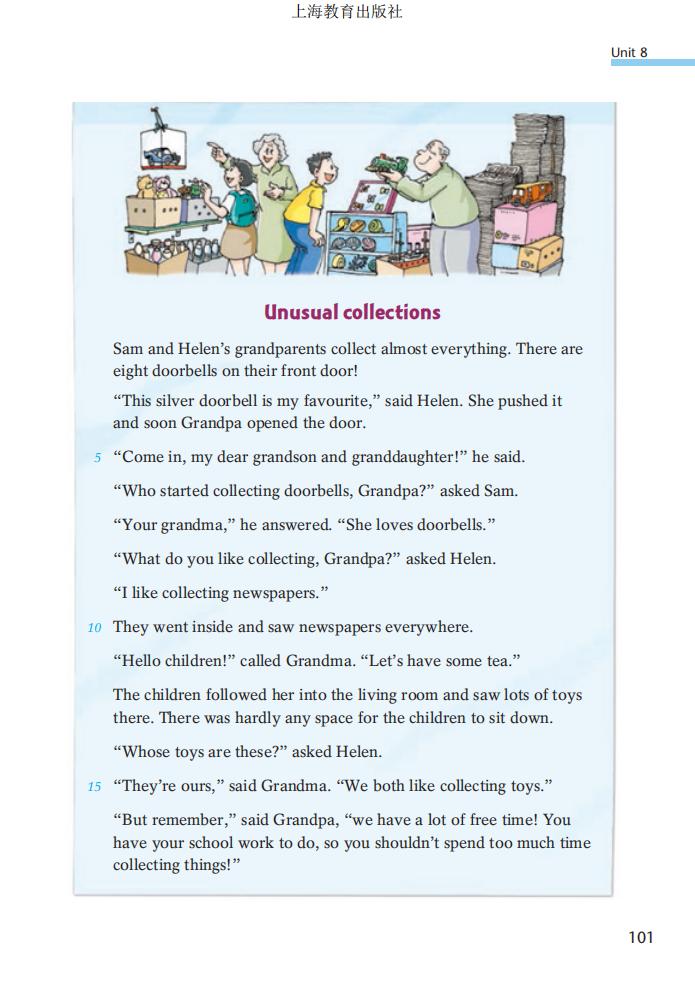 上海教育出版社

Unit 8

Unusual collections

Sam and Helen's grandparents collect almost everything. There are eight doorbells on their front door!

"This silver doorbell is my favourite," said Helen. She pushed it and soon Grandpa opened the door.

5 "Come in, my dear grandson and granddaughter!" he said.

"Who started collecting doorbells, Grandpa?" asked Sam.

"Your grandma," he answered. "She loves doorbells."

"What do you like collecting, Grandpa?" asked Helen.

"I like collecting newspapers."

10 They went inside and saw newspapers everywhere.

"Hello children!" called Grandma. "Let's have some tea."

The children followed her into the living room and saw lots of toys there. There was hardly any space for the children to sit down.

"Whose toys are these?" asked Helen.

15 "They're ours," said Grandma. "We both like collecting toys."

"But remember," said Grandpa, "we have a lot of free time! You have your school work to do, so you shouldn't spend too much time collecting things!"

101